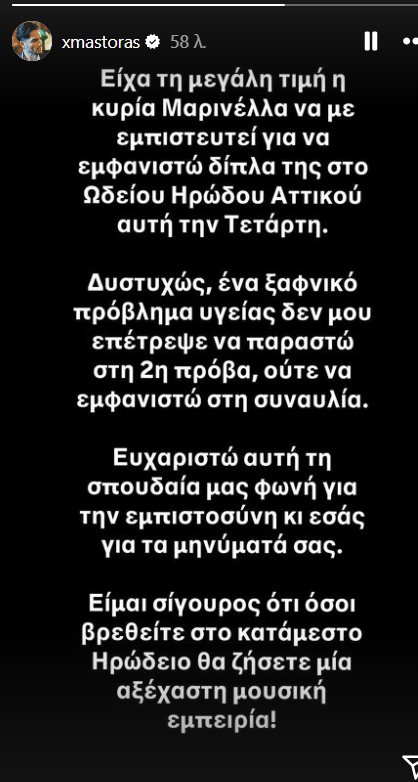 xmastoras 58 λ.

Είχα τη μεγάλη τιμή η κυρία Μαρινέλλα να με εμπιστευτεί για να εμφανιστώ δίπλα της στο Ωδείου Ηρώδου Αττικού αυτή την Τετάρτη.

Δυστυχώς, ένα ξαφνικό πρόβλημα υγείας δεν μου επέτρεψε να παραστώ στη 2η πρόβα, ούτε να εμφανιστώ στη συναυλία.

Ευχαριστώ αυτή τη σπουδαία μας φωνή για την εμπιστοσύνη κι εσάς για τα μηνύματά σας.

Είμαι σίγουρος ότι όσοι βρεθείτε στο κατάμεστο Ηρώδειο θα ζήσετε μία αξέχαστη μουσική εμπειρία!